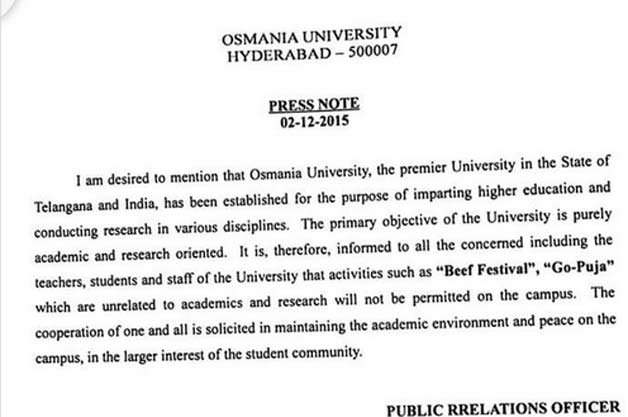 OSMANIA UNIVERSITY
HYDERABAD – 500007

PRESS NOTE
02-12-2015

I am desired to mention that Osmania University, the premier University in the State of Telangana and India, has been established for the purpose of imparting higher education and conducting research in various disciplines. The primary objective of the University is purely academic and research oriented. It is, therefore, informed to all the concerned including the teachers, students and staff of the University that activities such as "Beef Festival", "Go-Puja" which are unrelated to academics and research will not be permitted on the campus. The cooperation of one and all is solicited in maintaining the academic environment and peace on the campus, in the larger interest of the student community.

PUBLIC RRELATIONS OFFICER